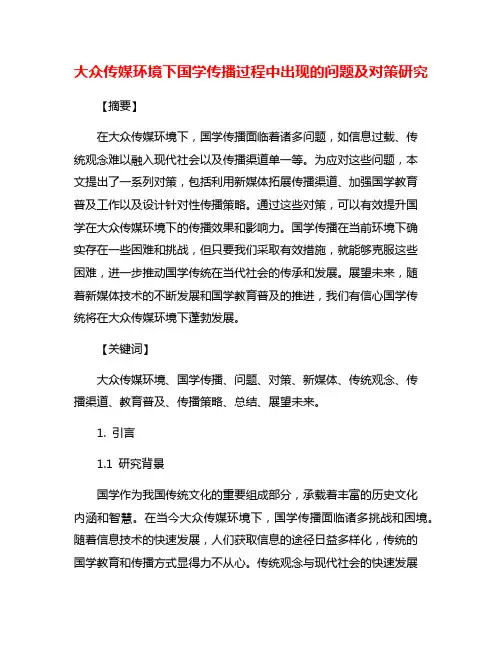 大众传媒环境下国学传播过程中出现的问题及对策研究

【摘要】

在大众传媒环境下，国学传播面临着诸多问题，如信息过载、传统观念难以融入现代社会以及传播渠道单一等。为应对这些问题，本文提出了一系列对策，包括利用新媒体拓展传播渠道、加强国学教育普及工作以及设计针对性传播策略。通过这些对策，可以有效提升国学在大众传媒环境下的传播效果和影响力。国学传播在当前环境下确实存在一些困难和挑战，但只要我们采取有效措施，就能够克服这些困难，进一步推动国学传统在当代社会的传承和发展。展望未来，随着新媒体技术的不断发展和国学教育普及的推进，我们有信心国学传统将在大众传媒环境下蓬勃发展。

【关键词】

大众传媒环境、国学传播、问题、对策、新媒体、传统观念、传播渠道、教育普及、传播策略、总结、展望未来。

1. 引言

1.1 研究背景

国学作为我国传统文化的重要组成部分，承载着丰富的历史文化内涵和智慧。在当今大众传媒环境下，国学传播面临诸多挑战和困境。随着信息技术的快速发展，人们获取信息的途径日益多样化，传统的国学教育和传播方式显得力不从心。传统观念与现代社会的快速发展